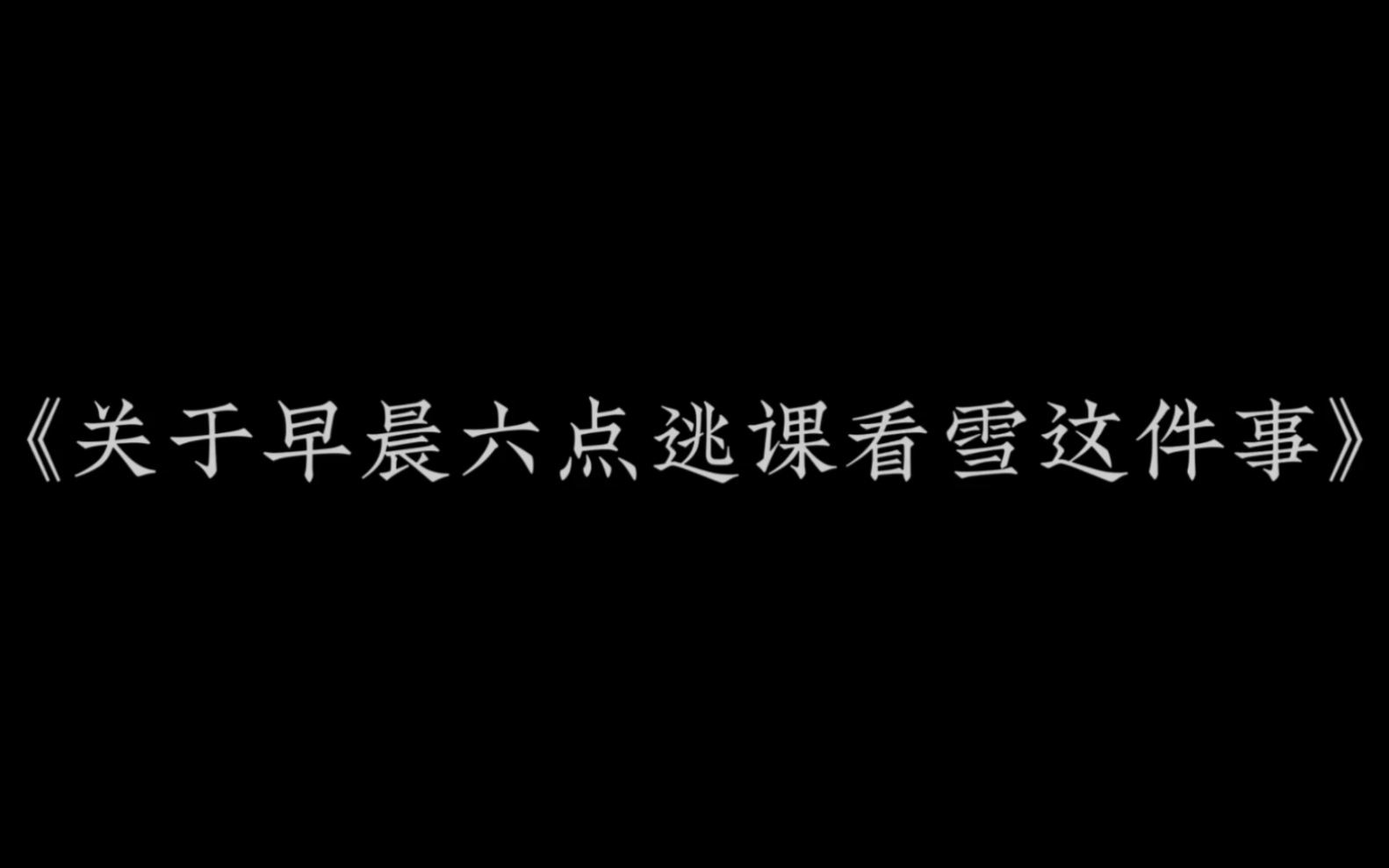 《关于早晨六点逃课看雪这件事》